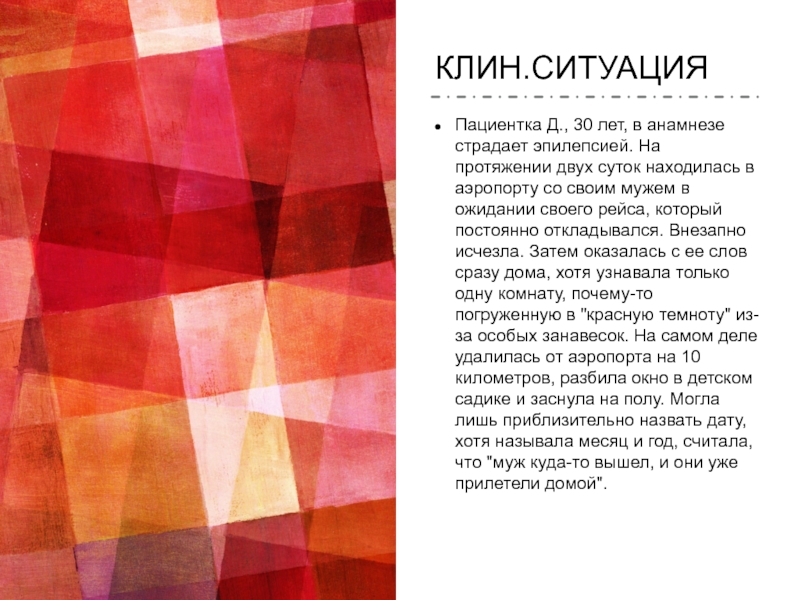 КЛИН.СИТУАЦИЯ

• Пациентка Д., 30 лет, в анамнезе страдает эпилепсией. На протяжении двух суток находилась в аэропорту со своим мужем в ожидании своего рейса, который постоянно откладывался. Внезапно исчезла. Затем оказалась с ее слов сразу дома, хотя узнавала только одну комнату, почему-то погруженную в "красную темноту" из-за особых занавесок. На самом деле удалилась от аэропорта на 10 километров, разбила окно в детском садике и заснула на полу. Могла лишь приблизительно назвать дату, хотя называла месяц и год, считала, что "муж куда-то вышел, и они уже прилетели домой".